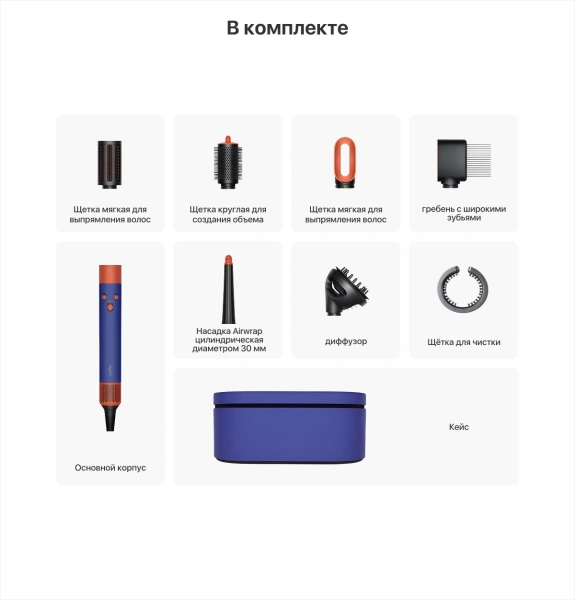 В комплекте

Щетка мягкая для выпрямления волос

Щетка круглая для создания объема

Щетка мягкая для выпрямления волос

гребень с широкими зубьями

Основной корпус

Насадка Airwrap цилиндрическая диаметром 30 мм

диффузор

Щётка для чистки

Кейс